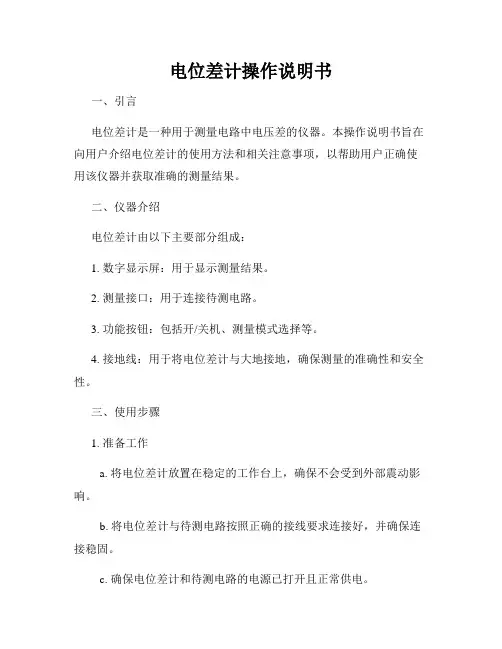 电位差计操作说明书

一、引言

电位差计是一种用于测量电路中电压差的仪器。本操作说明书旨在向用户介绍电位差计的使用方法和相关注意事项，以帮助用户正确使用该仪器并获取准确的测量结果。

二、仪器介绍

电位差计由以下主要部分组成：

1. 数字显示屏：用于显示测量结果。

2. 测量接口：用于连接待测电路。

3. 功能按钮：包括开/关机、测量模式选择等。

4. 接地线：用于将电位差计与大地接地，确保测量的准确性和安全性。

三、使用步骤

1. 准备工作

a. 将电位差计放置在稳定的工作台上，确保不会受到外部震动影响。

b. 将电位差计与待测电路按照正确的接线要求连接好，并确保连接稳固。

c. 确保电位差计和待测电路的电源已打开且正常供电。